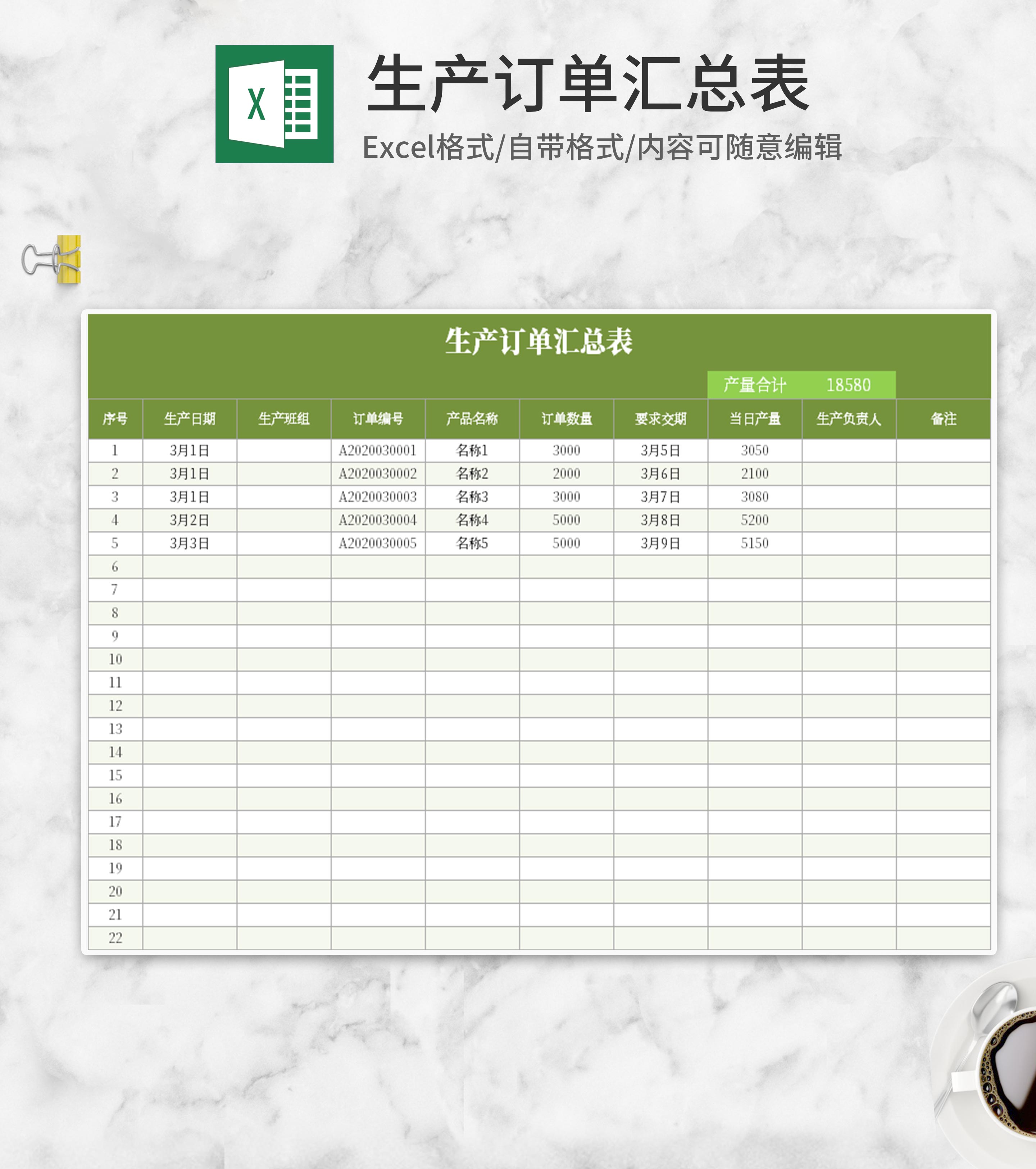 X

生产订单汇总表

Excel格式/自带格式/内容可随意编辑

生产订单汇总表

产量合计 18580

| 序号 | 生产日期 | 生产班组 | 订单编号 | 产品名称 | 订单数量 | 要求交期 | 当日产量 | 生产负责人 | 备注 |
|---|---|---|---|---|---|---|---|---|---|
| 1 | 3月1日 |  | A2020030001 | 名称1 | 3000 | 3月5日 | 3050 |  |  |
| 2 | 3月1日 |  | A2020030002 | 名称2 | 2000 | 3月6日 | 2100 |  |  |
| 3 | 3月1日 |  | A2020030003 | 名称3 | 3000 | 3月7日 | 3080 |  |  |
| 4 | 3月2日 |  | A2020030004 | 名称4 | 5000 | 3月8日 | 5200 |  |  |
| 5 | 3月3日 |  | A2020030005 | 名称5 | 5000 | 3月9日 | 5150 |  |  |
| 6 |  |  |  |  |  |  |  |  |  |
| 7 |  |  |  |  |  |  |  |  |  |
| 8 |  |  |  |  |  |  |  |  |  |
| 9 |  |  |  |  |  |  |  |  |  |
| 10 |  |  |  |  |  |  |  |  |  |
| 11 |  |  |  |  |  |  |  |  |  |
| 12 |  |  |  |  |  |  |  |  |  |
| 13 |  |  |  |  |  |  |  |  |  |
| 14 |  |  |  |  |  |  |  |  |  |
| 15 |  |  |  |  |  |  |  |  |  |
| 16 |  |  |  |  |  |  |  |  |  |
| 17 |  |  |  |  |  |  |  |  |  |
| 18 |  |  |  |  |  |  |  |  |  |
| 19 |  |  |  |  |  |  |  |  |  |
| 20 |  |  |  |  |  |  |  |  |  |
| 21 |  |  |  |  |  |  |  |  |  |
| 22 |  |  |  |  |  |  |  |  |  |